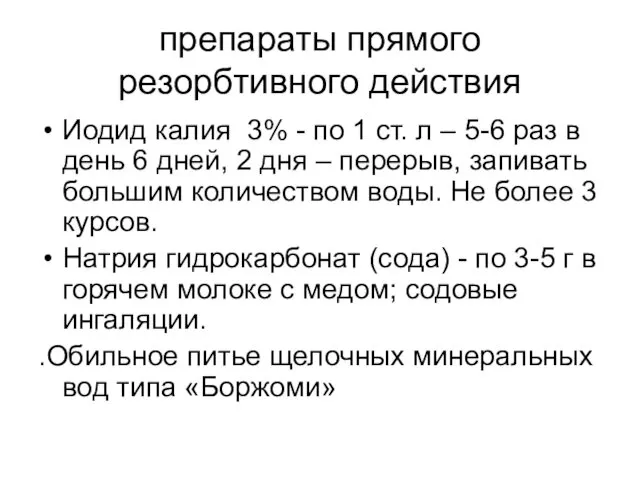 препараты прямого резорбтивного действия

• Иодид калия 3% - по 1 ст. л – 5-6 раз в день 6 дней, 2 дня – перерыв, запивать большим количеством воды. Не более 3 курсов.

• Натрия гидрокарбонат (сода) - по 3-5 г в горячем молоке с медом; содовые ингаляции.

.Обильное питье щелочных минеральных вод типа «Боржоми»